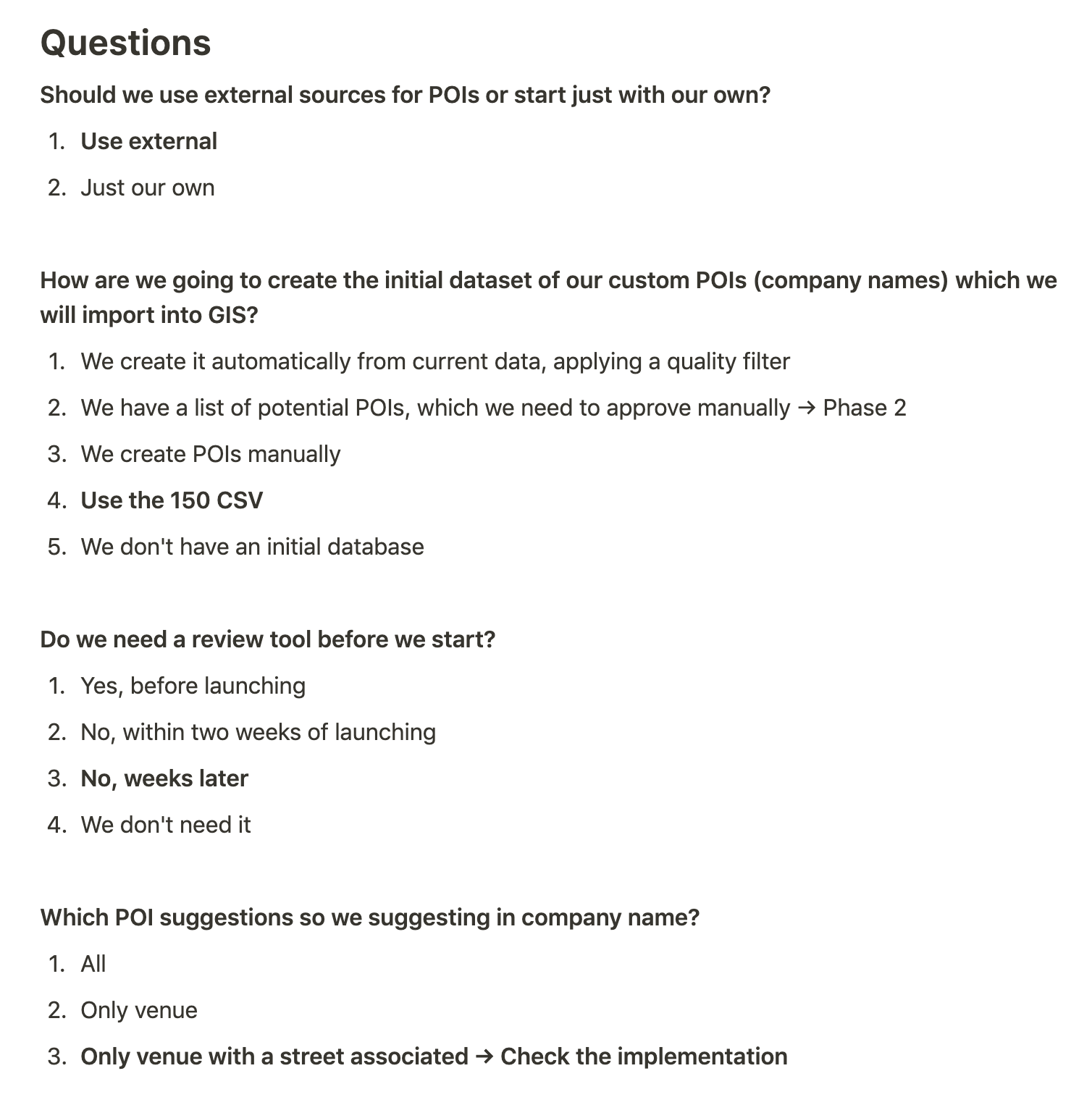 Questions

Should we use external sources for POIs or start just with our own?

1. Use external
2. Just our own

How are we going to create the initial dataset of our custom POIs (company names) which we will import into GIS?

1. We create it automatically from current data, applying a quality filter
2. We have a list of potential POIs, which we need to approve manually → Phase 2
3. We create POIs manually
4. Use the 150 CSV
5. We don't have an initial database

Do we need a review tool before we start?

1. Yes, before launching
2. No, within two weeks of launching
3. No, weeks later
4. We don't need it

Which POI suggestions so we suggesting in company name?

1. All
2. Only venue
3. Only venue with a street associated → Check the implementation